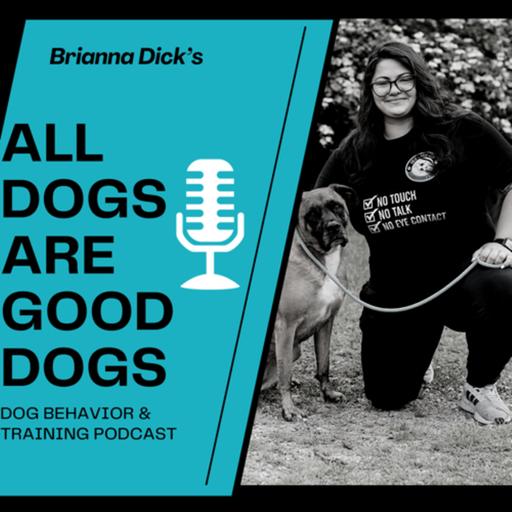 Brianna Dick's

ALL DOGS ARE GOOD DOGS

DOG BEHAVIOR & TRAINING PODCAST

NO TOUCH
NO TALK
NO EYE CONTACT